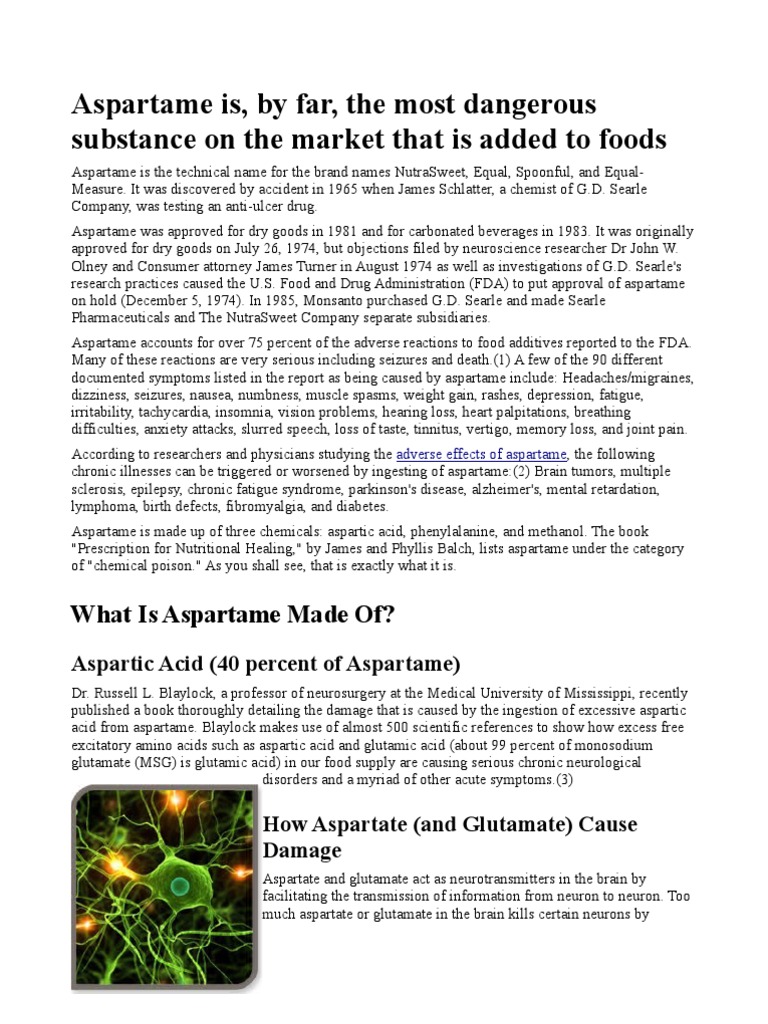 Aspartame is, by far, the most dangerous substance on the market that is added to foods

Aspartame is the technical name for the brand names NutraSweet, Equal, Spoonful, and Equal-Measure. It was discovered by accident in 1965 when James Schlatter, a chemist of G.D. Searle Company, was testing an anti-ulcer drug.

Aspartame was approved for dry goods in 1981 and for carbonated beverages in 1983. It was originally approved for dry goods on July 26, 1974, but objections filed by neuroscience researcher Dr John W. Olney and Consumer attorney James Turner in August 1974 as well as investigations of G.D. Searle's research practices caused the U.S. Food and Drug Administration (FDA) to put approval of aspartame on hold (December 5, 1974). In 1985, Monsanto purchased G.D. Searle and made Searle Pharmaceuticals and The NutraSweet Company separate subsidiaries.

Aspartame accounts for over 75 percent of the adverse reactions to food additives reported to the FDA. Many of these reactions are very serious including seizures and death.(1) A few of the 90 different documented symptoms listed in the report as being caused by aspartame include: Headaches/migraines, dizziness, seizures, nausea, numbness, muscle spasms, weight gain, rashes, depression, fatigue, irritability, tachycardia, insomnia, vision problems, hearing loss, heart palpitations, breathing difficulties, anxiety attacks, slurred speech, loss of taste, tinnitus, vertigo, memory loss, and joint pain.

According to researchers and physicians studying the adverse effects of aspartame, the following chronic illnesses can be triggered or worsened by ingesting of aspartame:(2) Brain tumors, multiple sclerosis, epilepsy, chronic fatigue syndrome, parkinson's disease, alzheimer's, mental retardation, lymphoma, birth defects, fibromyalgia, and diabetes.

Aspartame is made up of three chemicals: aspartic acid, phenylalanine, and methanol. The book "Prescription for Nutritional Healing," by James and Phyllis Balch, lists aspartame under the category of "chemical poison." As you shall see, that is exactly what it is.

What Is Aspartame Made Of?

Aspartic Acid (40 percent of Aspartame)

Dr. Russell L. Blaylock, a professor of neurosurgery at the Medical University of Mississippi, recently published a book thoroughly detailing the damage that is caused by the ingestion of excessive aspartic acid from aspartame. Blaylock makes use of almost 500 scientific references to show how excess free excitatory amino acids such as aspartic acid and glutamic acid (about 99 percent of monosodium glutamate (MSG) is glutamic acid) in our food supply are causing serious chronic neurological disorders and a myriad of other acute symptoms.(3)

How Aspartate (and Glutamate) Cause Damage

Aspartate and glutamate act as neurotransmitters in the brain by facilitating the transmission of information from neuron to neuron. Too much aspartate or glutamate in the brain kills certain neurons by